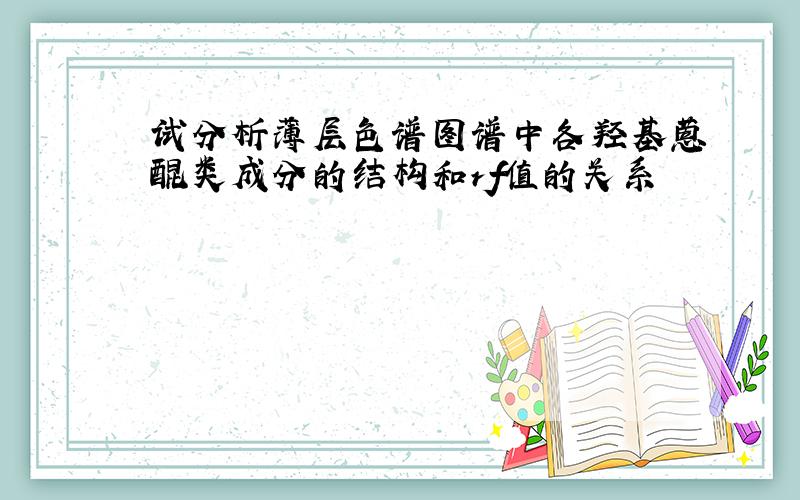 试分析薄层色谱图谱中各羟基蒽醌类成分的结构和rf值的关系